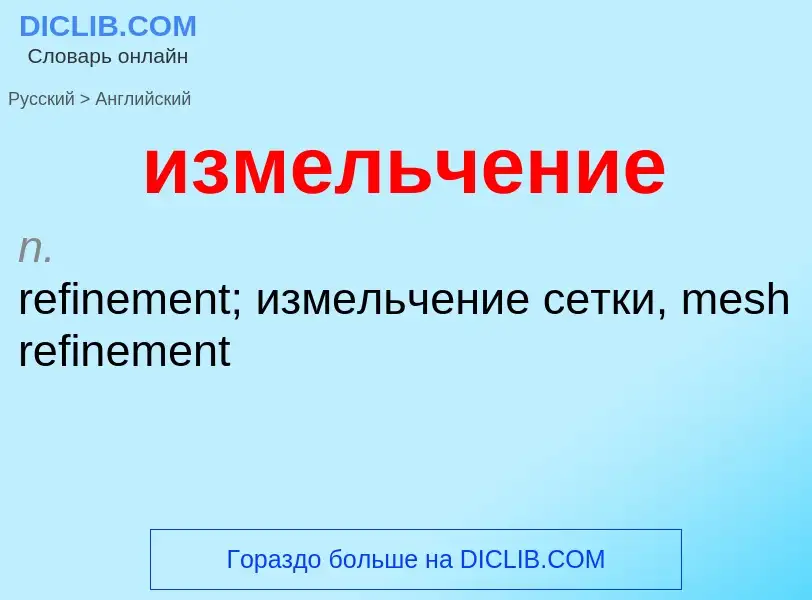 DICLIB.COM
Словарь онлайн

Русский > Английский

измельчение

n.
refinement; измельчение сетки, mesh refinement

Гораздо больше на DICLIB.COM